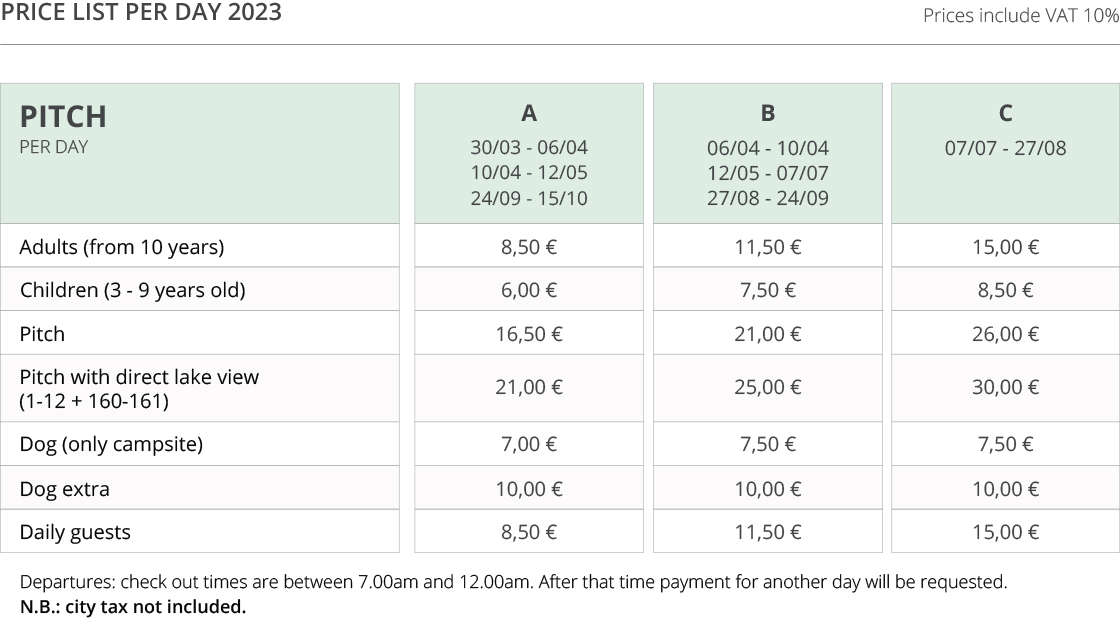 PRICE LIST PER DAY 2023

Prices include VAT 10%

| PITCH PER DAY | A 30/03 - 06/04 10/04 - 12/05 24/09 - 15/10 | B 06/04 - 10/04 12/05 - 07/07 27/08 - 24/09 | C 07/07 - 27/08 |
|---|---|---|---|
| Adults (from 10 years) | 8,50 € | 11,50 € | 15,00 € |
| Children (3 - 9 years old) | 6,00 € | 7,50 € | 8,50 € |
| Pitch | 16,50 € | 21,00 € | 26,00 € |
| Pitch with direct lake view (1-12 + 160-161) | 21,00 € | 25,00 € | 30,00 € |
| Dog (only campsite) | 7,00 € | 7,50 € | 7,50 € |
| Dog extra | 10,00 € | 10,00 € | 10,00 € |
| Daily guests | 8,50 € | 11,50 € | 15,00 € |

Departures: check out times are between 7.00am and 12.00am. After that time payment for another day will be requested.
N.B.: city tax not included.